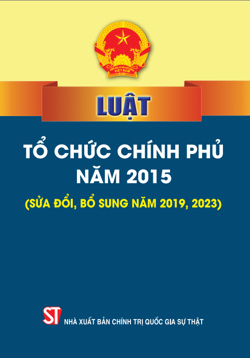 LUẬT

TỔ CHỨC CHÍNH PHỦ NĂM 2015

(SỬA ĐỔI, BỔ SUNG NĂM 2019, 2023)

ST NHÀ XUẤT BẢN CHÍNH TRỊ QUỐC GIA SỰ THẬT